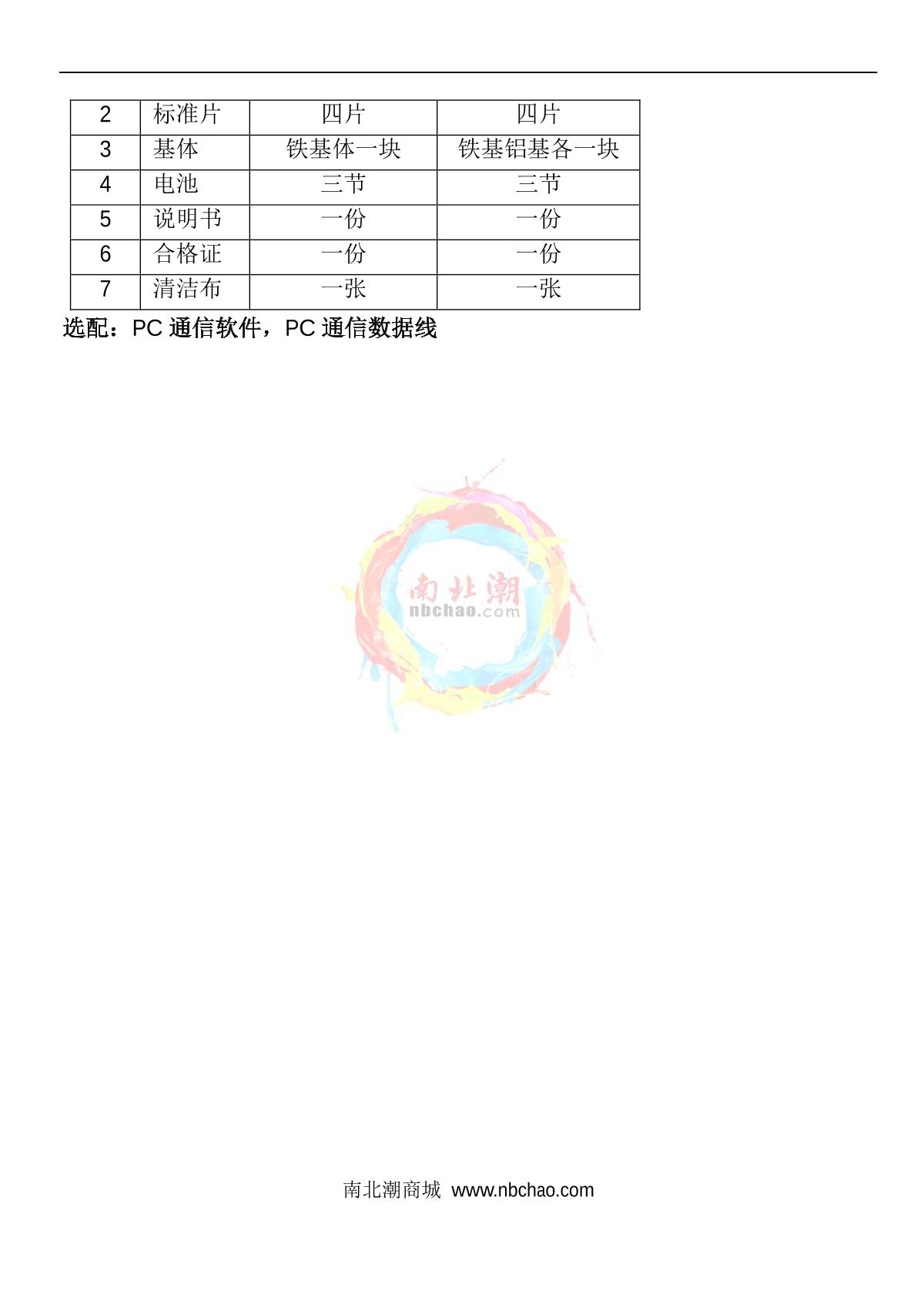 | 2 | 标准片 | 四片 | 四片 |
|---|---|---|---|
| 3 | 基体 | 铁基体一块 | 铁基铝基各一块 |
| 4 | 电池 | 三节 | 三节 |
| 5 | 说明书 | 一份 | 一份 |
| 6 | 合格证 | 一份 | 一份 |
| 7 | 清洁布 | 一张 | 一张 |

选配：PC 通信软件，PC 通信数据线

南北潮
nbchao.com

南北潮商城 www.nbchao.com